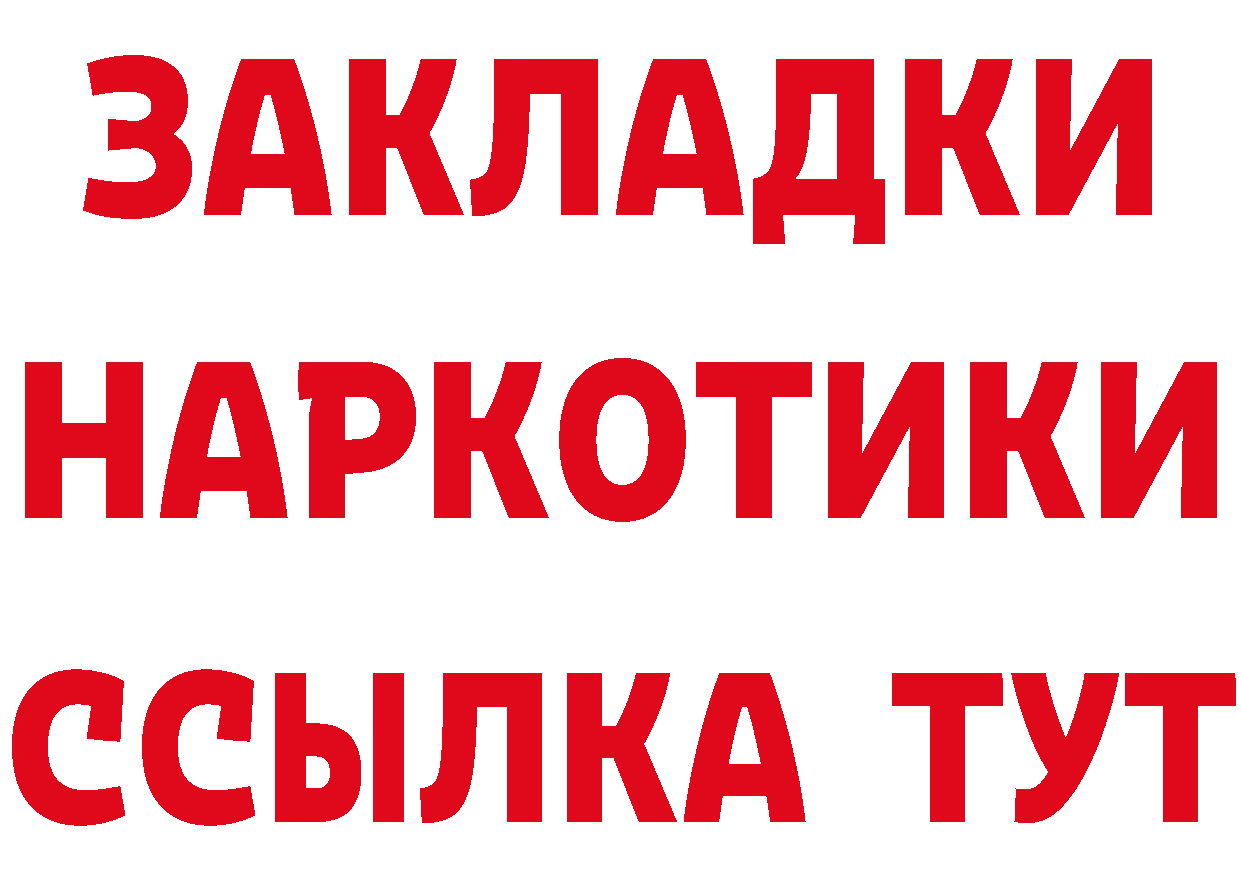 ЗАКЛАДКИ
НАРКОТИКИ
ССЫЛКА ТУТ